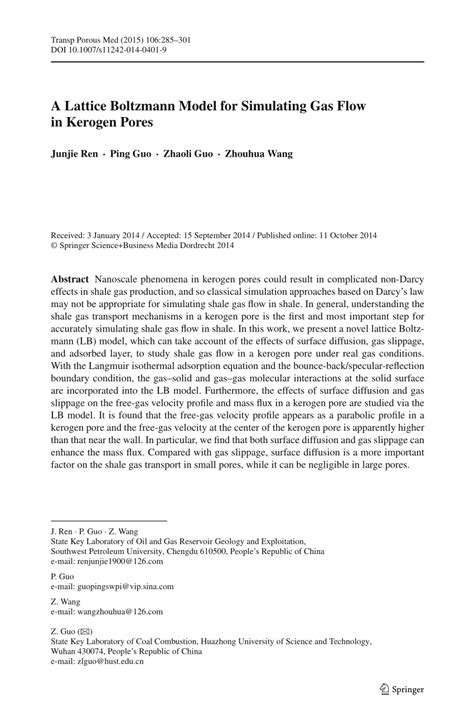 Transp Porous Med (2015) 106:285–301
DOI 10.1007/s11242-014-0401-9

A Lattice Boltzmann Model for Simulating Gas Flow in Kerogen Pores

Junjie Ren · Ping Guo · Zhaoli Guo · Zhouhua Wang

Received: 3 January 2014 / Accepted: 15 September 2014 / Published online: 11 October 2014
© Springer Science+Business Media Dordrecht 2014

Abstract Nanoscale phenomena in kerogen pores could result in complicated non-Darcy effects in shale gas production, and so classical simulation approaches based on Darcy's law may not be appropriate for simulating shale gas flow in shale. In general, understanding the shale gas transport mechanisms in a kerogen pore is the first and most important step for accurately simulating shale gas flow in shale. In this work, we present a novel lattice Boltzmann (LB) model, which can take account of the effects of surface diffusion, gas slippage, and adsorbed layer, to study shale gas flow in a kerogen pore under real gas conditions. With the Langmuir isothermal adsorption equation and the bounce-back/specular-reflection boundary condition, the gas–solid and gas–gas molecular interactions at the solid surface are incorporated into the LB model. Furthermore, the effects of surface diffusion and gas slippage on the free-gas velocity profile and mass flux in a kerogen pore are studied via the LB model. It is found that the free-gas velocity profile appears as a parabolic profile in a kerogen pore and the free-gas velocity at the center of the kerogen pore is apparently higher than that near the wall. In particular, we find that both surface diffusion and gas slippage can enhance the mass flux. Compared with gas slippage, surface diffusion is a more important factor on the shale gas transport in small pores, while it can be negligible in large pores.

J. Ren · P. Guo · Z. Wang
State Key Laboratory of Oil and Gas Reservoir Geology and Exploitation, Southwest Petroleum University, Chengdu 610500, People's Republic of China
e-mail: renjunjie1900@126.com

P. Guo
e-mail: guopingswpi@vip.sina.com

Z. Wang
e-mail: wangzhouhua@126.com

Z. Guo (✉)
State Key Laboratory of Coal Combustion, Huazhong University of Science and Technology, Wuhan 430074, People's Republic of China
e-mail: zlguo@hust.edu.cn

Springer